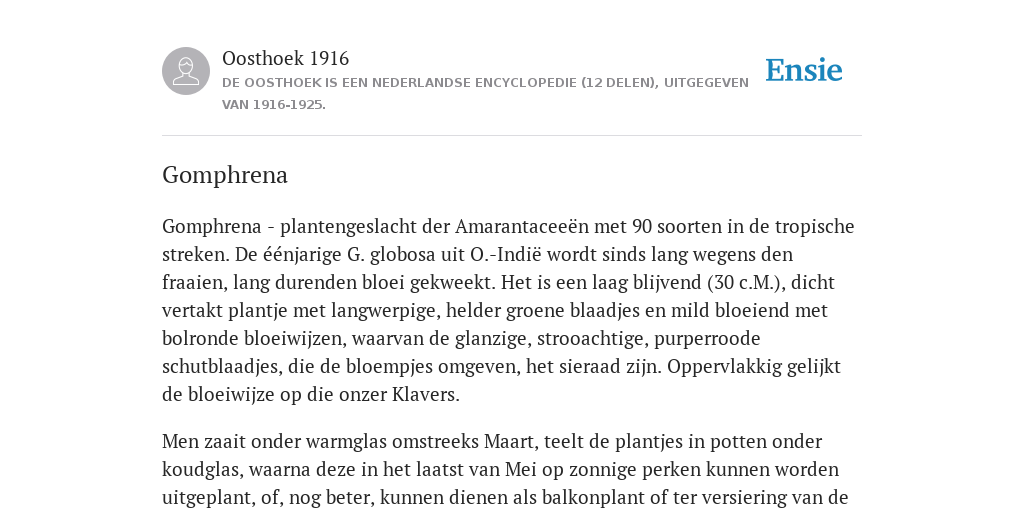 Oosthoek 1916

DE OOSTHOEK IS EEN NEDERLANDSE ENCYCLOPEDIE (12 DELEN), UITGEGEVEN VAN 1916-1925.

Ensie

Gomphrena

Gomphrena - plantengeslacht der Amarantaceeën met 90 soorten in de tropische streken. De éénjarige G. globosa uit O.-Indië wordt sinds lang wegens den fraaien, lang durenden bloei gekweekt. Het is een laag blijvend (30 c.M.), dicht vertakt plantje met langwerpige, helder groene blaadjes en mild bloeiend met bolronde bloeiwijzen, waarvan de glanzige, strooachtige, purperroode schutblaadjes, die de bloempjes omgeven, het sieraad zijn. Oppervlakkig gelijkt de bloeiwijze op die onzer Klavers.

Men zaait onder warmglas omstreeks Maart, teelt de plantjes in potten onder koudglas, waarna deze in het laatst van Mei op zonnige perken kunnen worden uitgeplant, of, nog beter, kunnen dienen als balkonplant of ter versiering van de